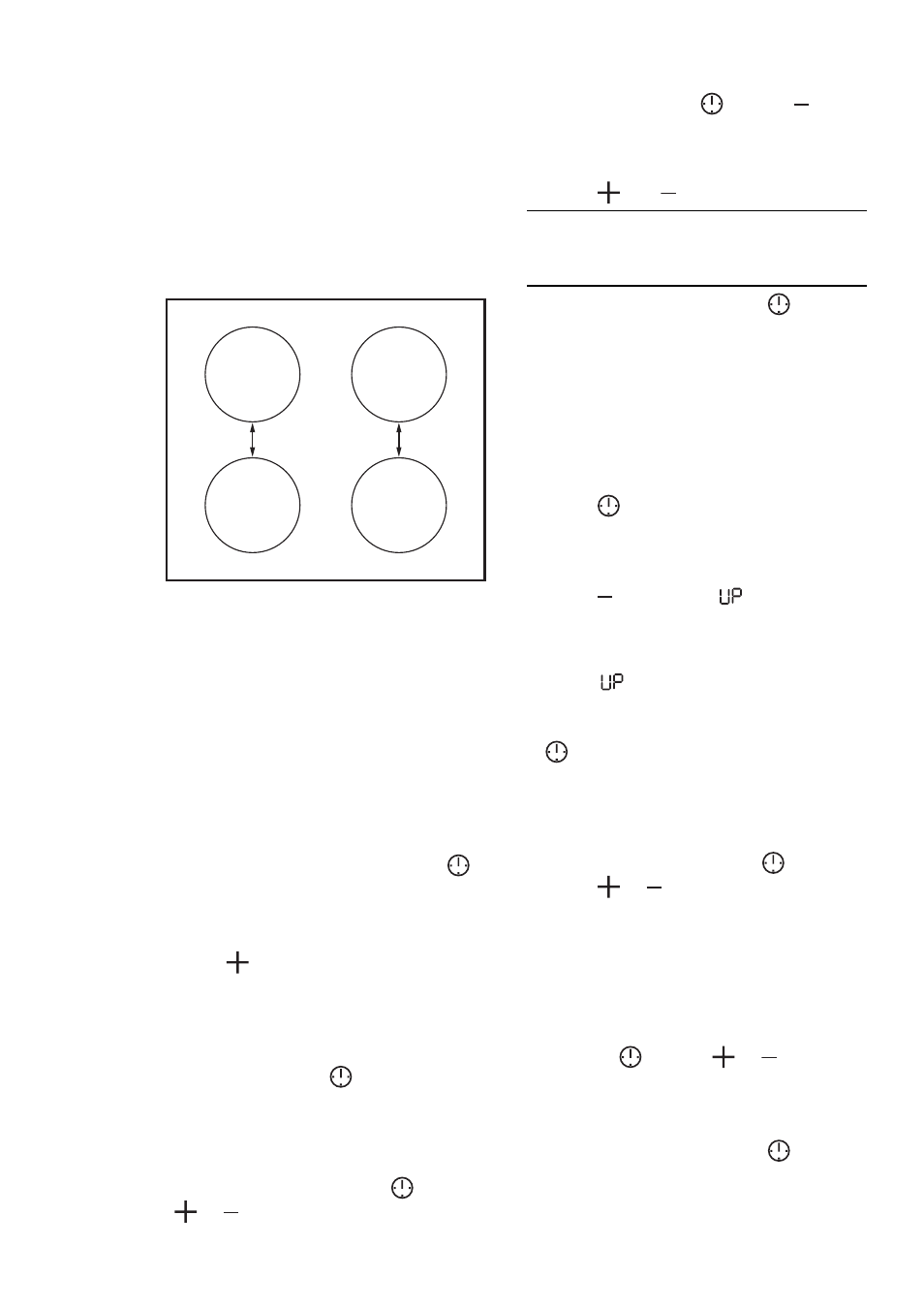 UP

UP